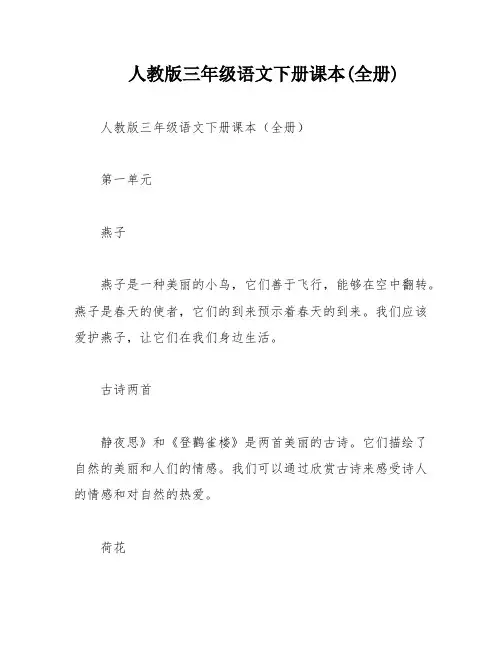 人教版三年级语文下册课本(全册)

人教版三年级语文下册课本（全册）

第一单元

燕子

燕子是一种美丽的小鸟，它们善于飞行，能够在空中翻转。燕子是春天的使者，它们的到来预示着春天的到来。我们应该爱护燕子，让它们在我们身边生活。

古诗两首

静夜思》和《登鹳雀楼》是两首美丽的古诗。它们描绘了自然的美丽和人们的情感。我们可以通过欣赏古诗来感受诗人的情感和对自然的热爱。

荷花